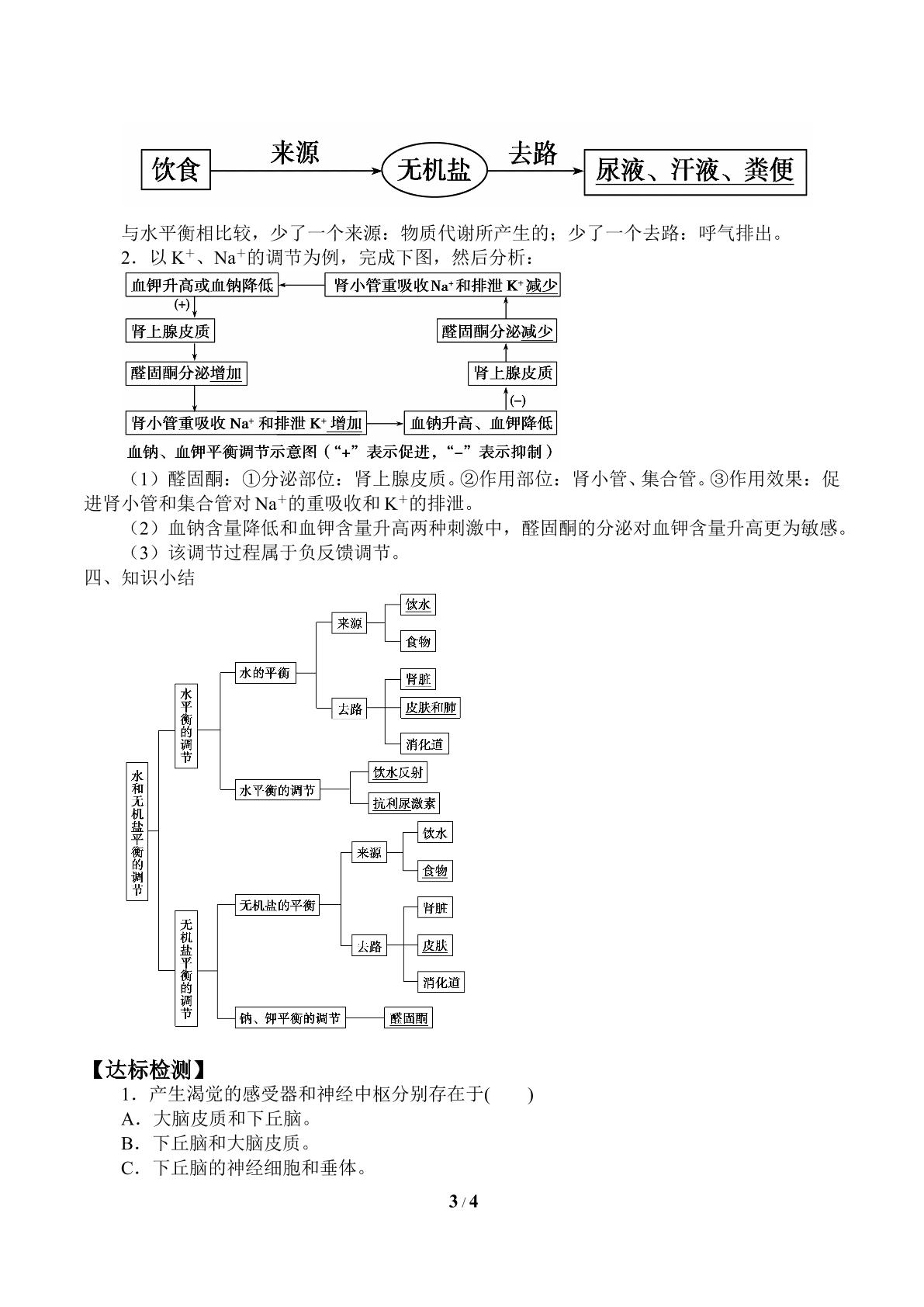 饮食 来源 无机盐 去路 尿液、汗液、粪便

与水平衡相比较，少了一个来源：物质代谢所产生的；少了一个去路：呼气排出。

2．以$K^+$、$Na^+$的调节为例，完成下图，然后分析：

血钾升高或血钠降低
(+)
肾上腺皮质
醛固酮分泌增加
肾小管重吸收$Na^+$和排泄$K^+$增加
血钠升高、血钾降低
(–)
肾上腺皮质
醛固酮分泌减少
肾小管重吸收$Na^+$和排泄$K^+$减少

血钠、血钾平衡调节示意图（“+”表示促进，“–”表示抑制）

（1）醛固酮：①分泌部位：肾上腺皮质。②作用部位：肾小管、集合管。③作用效果：促进肾小管和集合管对$Na^+$的重吸收和$K^+$的排泄。

（2）血钠含量降低和血钾含量升高两种刺激中，醛固酮的分泌对血钾含量升高更为敏感。

（3）该调节过程属于负反馈调节。

四、知识小结

水和无机盐平衡的调节
水平衡的调节
水的平衡
来源
饮水
食物
去路
肾脏
皮肤和肺
消化道
水平衡的调节
饮水反射
抗利尿激素
无机盐平衡的调节
无机盐的平衡
来源
饮水
食物
去路
肾脏
皮肤
消化道
钠、钾平衡的调节
醛固酮

【达标检测】

1．产生渴觉的感受器和神经中枢分别存在于(　　)

A．大脑皮质和下丘脑。

B．下丘脑和大脑皮质。

C．下丘脑的神经细胞和垂体。

3 / 4